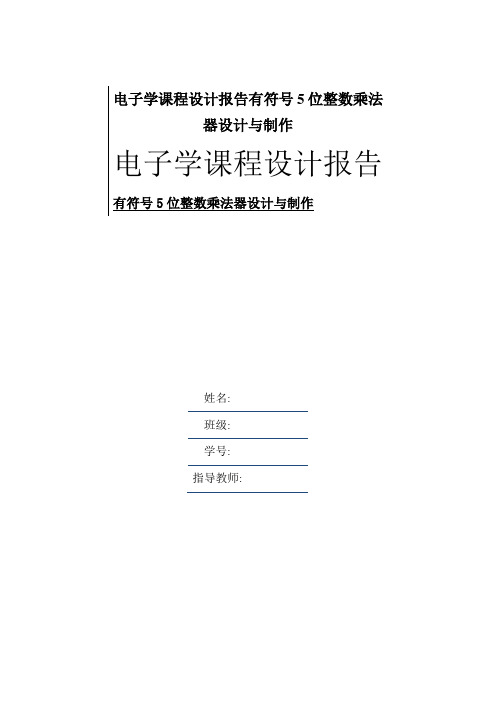 电子学课程设计报告有符号 5 位整数乘法器设计与制作

电子学课程设计报告

有符号 5 位整数乘法器设计与制作

姓名:

班级:

学号:

指导教师: